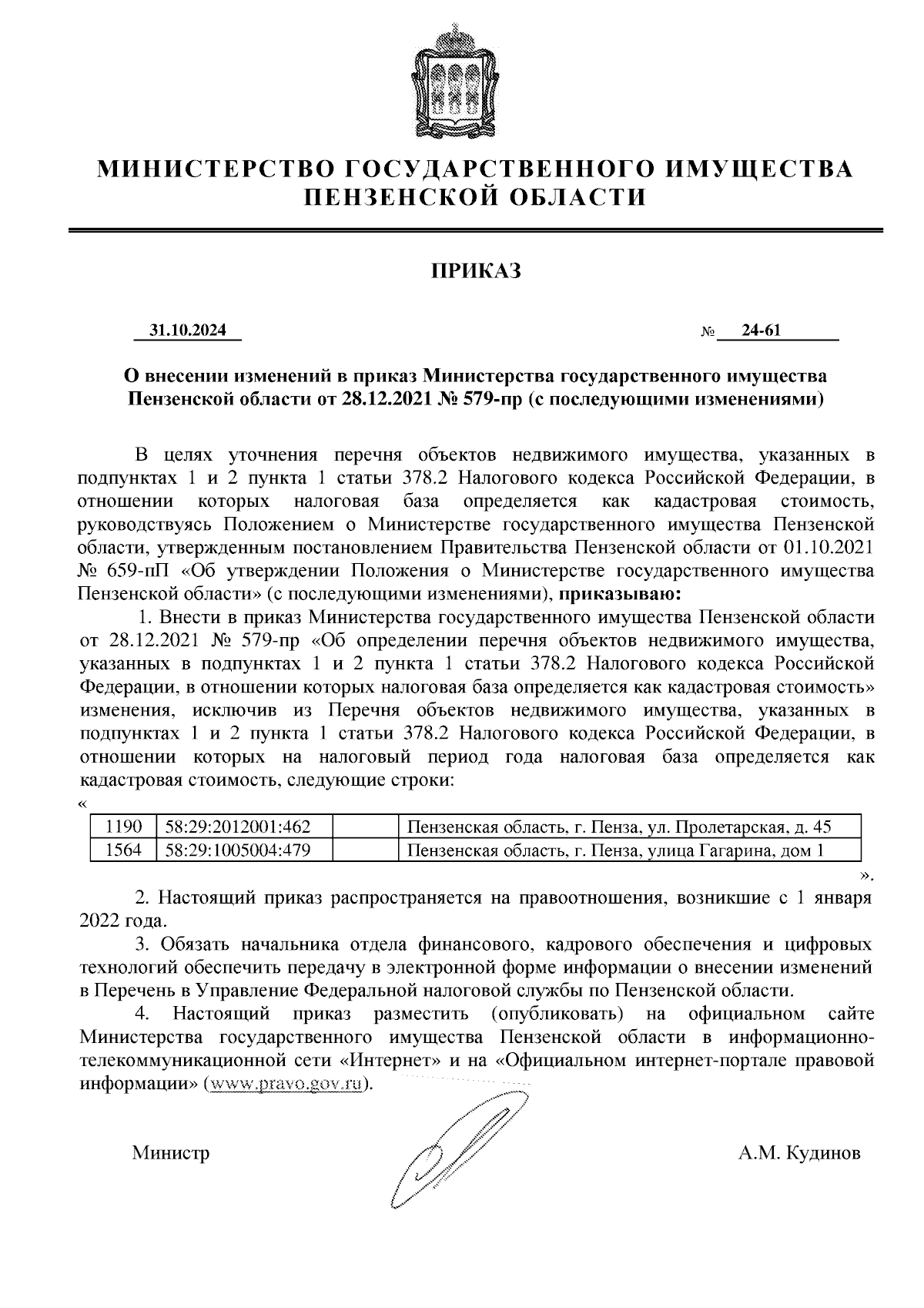 МИНИСТЕРСТВО ГОСУДАРСТВЕННОГО ИМУЩЕСТВА ПЕНЗЕНСКОЙ ОБЛАСТИ

ПРИКАЗ

31.10.2024 № 24-61

О внесении изменений в приказ Министерства государственного имущества Пензенской области от 28.12.2021 № 579-пр (с последующими изменениями)

В целях уточнения перечня объектов недвижимого имущества, указанных в подпунктах 1 и 2 пункта 1 статьи 378.2 Налогового кодекса Российской Федерации, в отношении которых налоговая база определяется как кадастровая стоимость, руководствуясь Положением о Министерстве государственного имущества Пензенской области, утвержденным постановлением Правительства Пензенской области от 01.10.2021 № 659-пП «Об утверждении Положения о Министерстве государственного имущества Пензенской области» (с последующими изменениями), приказываю:

1. Внести в приказ Министерства государственного имущества Пензенской области от 28.12.2021 № 579-пр «Об определении перечня объектов недвижимого имущества, указанных в подпунктах 1 и 2 пункта 1 статьи 378.2 Налогового кодекса Российской Федерации, в отношении которых налоговая база определяется как кадастровая стоимость» изменения, исключив из Перечня объектов недвижимого имущества, указанных в подпунктах 1 и 2 пункта 1 статьи 378.2 Налогового кодекса Российской Федерации, в отношении которых на налоговый период года налоговая база определяется как кадастровая стоимость, следующие строки:
«
| 1190 | 58:29:2012001:462 | | Пензенская область, г. Пенза, ул. Пролетарская, д. 45 |
|---|---|---|---|
| 1564 | 58:29:1005004:479 | | Пензенская область, г. Пенза, улица Гагарина, дом 1 |
».

2. Настоящий приказ распространяется на правоотношения, возникшие с 1 января 2022 года.

3. Обязать начальника отдела финансового, кадрового обеспечения и цифровых технологий обеспечить передачу в электронной форме информации о внесении изменений в Перечень в Управление Федеральной налоговой службы по Пензенской области.

4. Настоящий приказ разместить (опубликовать) на официальном сайте Министерства государственного имущества Пензенской области в информационно-телекоммуникационной сети «Интернет» и на «Официальном интернет-портале правовой информации» (www.pravo.gov.ru).

Министр А.М. Кудинов